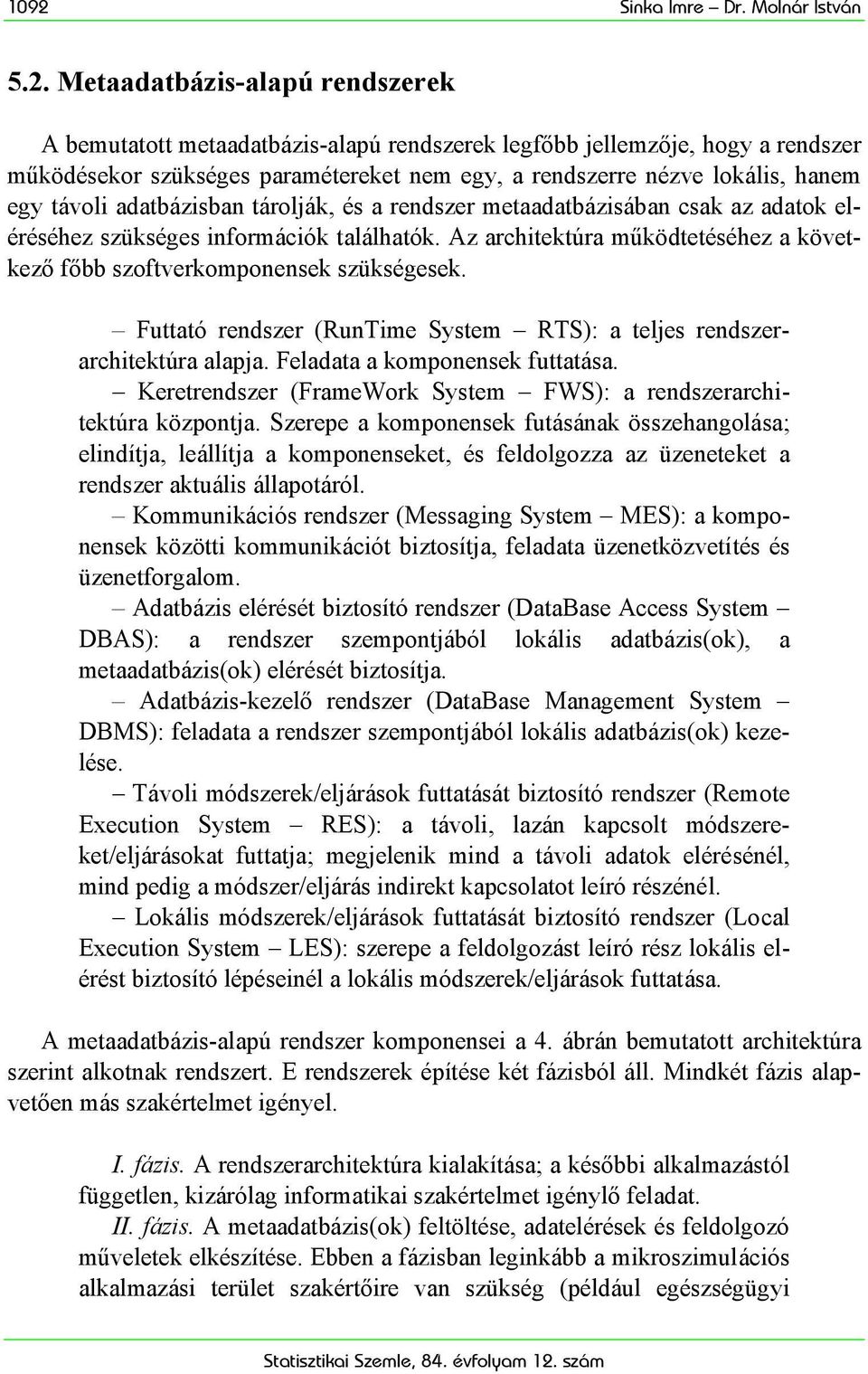 1092 Sinka Imre – Dr. Molnár István

5.2. Metaadatbázis-alapú rendszerek

A bemutatott metaadatbázis-alapú rendszerek legfőbb jellemzője, hogy a rendszer működésekor szükséges paramétereket nem egy, a rendszerre nézve lokális, hanem egy távoli adatbázisban tárolják, és a rendszer metaadatbázisában csak az adatok eléréséhez szükséges információk találhatók. Az architektúra működtetéséhez a következő főbb szoftverkomponensek szükségesek.

– Futtató rendszer (RunTime System – RTS): a teljes rendszerarchitektúra alapja. Feladata a komponensek futtatása.
– Keretrendszer (FrameWork System – FWS): a rendszerarchitektúra központja. Szerepe a komponensek futásának összehangolása; elindítja, leállítja a komponenseket, és feldolgozza az üzeneteket a rendszer aktuális állapotáról.
– Kommunikációs rendszer (Messaging System – MES): a komponensek közötti kommunikációt biztosítja, feladata üzenetközvetítés és üzenetforgalom.
– Adatbázis elérését biztosító rendszer (DataBase Access System – DBAS): a rendszer szempontjából lokális adatbázis(ok), a metaadatbázis(ok) elérését biztosítja.
– Adatbázis-kezelő rendszer (DataBase Management System – DBMS): feladata a rendszer szempontjából lokális adatbázis(ok) kezelése.
– Távoli módszerek/eljárások futtatását biztosító rendszer (Remote Execution System – RES): a távoli, lazán kapcsolt módszereket/eljárásokat futtatja; megjelenik mind a távoli adatok elérésénél, mind pedig a módszer/eljárás indirekt kapcsolatot leíró részénél.
– Lokális módszerek/eljárások futtatását biztosító rendszer (Local Execution System – LES): szerepe a feldolgozást leíró rész lokális elérést biztosító lépéseinél a lokális módszerek/eljárások futtatása.

A metaadatbázis-alapú rendszer komponensei a 4. ábrán bemutatott architektúra szerint alkotnak rendszert. E rendszerek építése két fázisból áll. Mindkét fázis alapvetően más szakértelmet igényel.

I. fázis. A rendszerarchitektúra kialakítása; a későbbi alkalmazástól független, kizárólag informatikai szakértelmet igénylő feladat.
II. fázis. A metaadatbázis(ok) feltöltése, adatelérések és feldolgozó műveletek elkészítése. Ebben a fázisban leginkább a mikroszimulációs alkalmazási terület szakértőire van szükség (például egészségügyi

Statisztikai Szemle, 84. évfolyam 12. szám